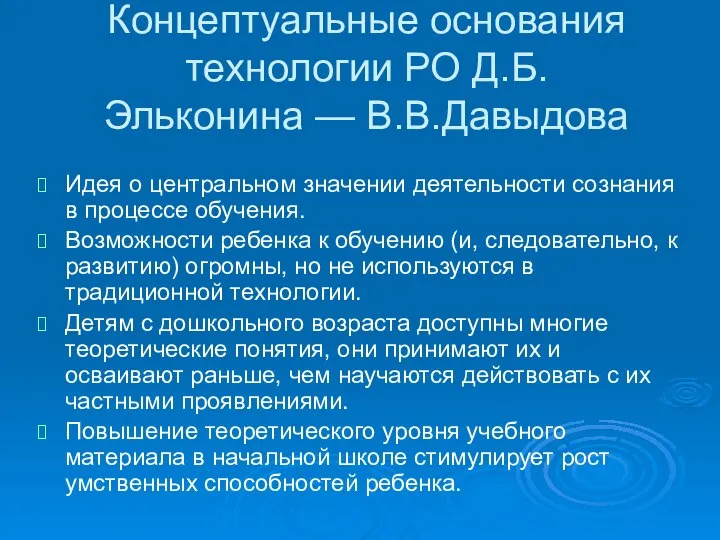 Концептуальные основания технологии РО Д.Б. Эльконина — В.В.Давыдова

Идея о центральном значении деятельности сознания в процессе обучения.

Возможности ребенка к обучению (и, следовательно, к развитию) огромны, но не используются в традиционной технологии.

Детям с дошкольного возраста доступны многие теоретические понятия, они принимают их и осваивают раньше, чем научаются действовать с их частными проявлениями.

Повышение теоретического уровня учебного материала в начальной школе стимулирует рост умственных способностей ребенка.